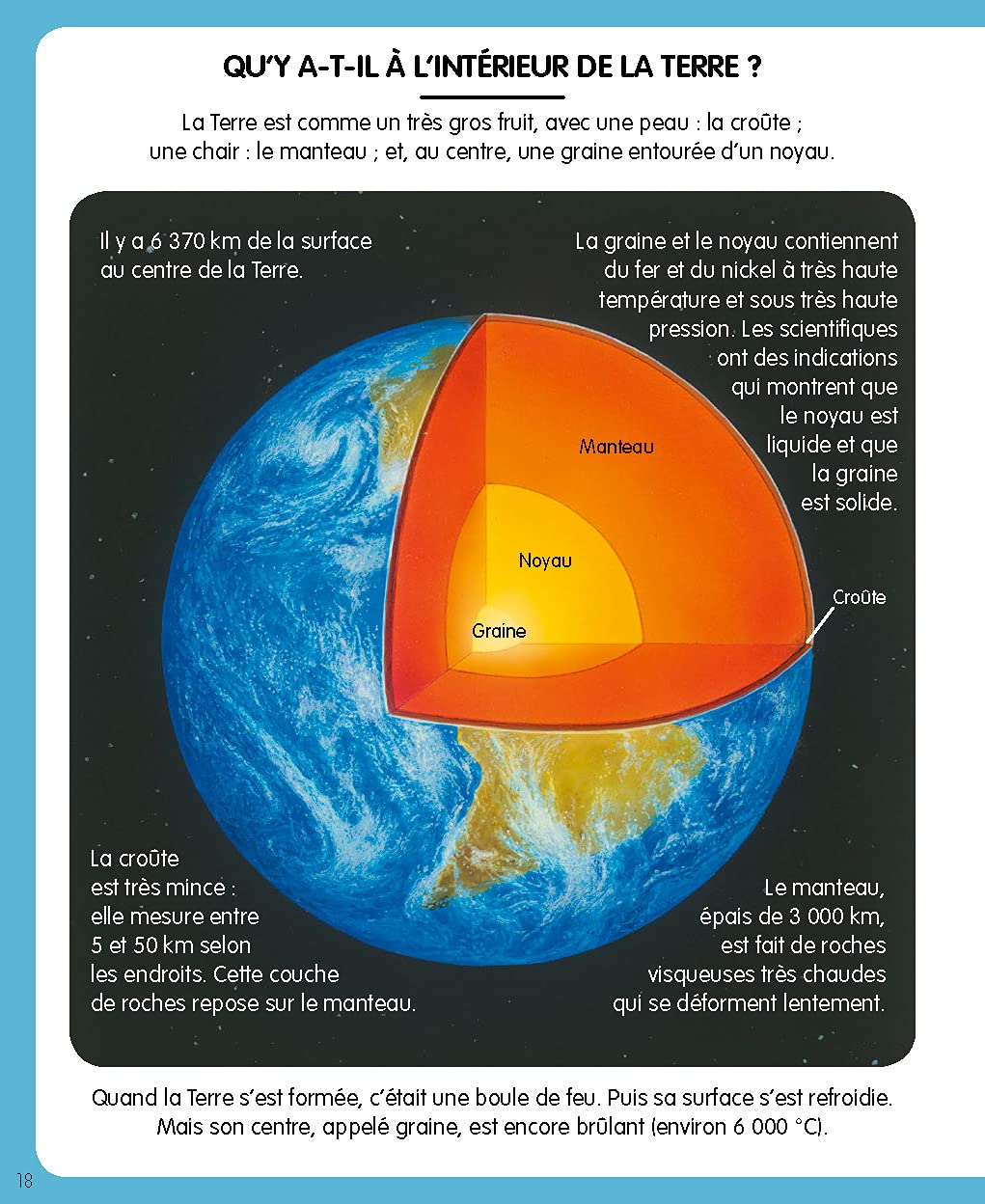 QU'Y A-T-IL À L'INTÉRIEUR DE LA TERRE ?

La Terre est comme un très gros fruit, avec une peau : la croûte ; une chair : le manteau ; et, au centre, une graine entourée d'un noyau.

Il y a 6 370 km de la surface au centre de la Terre.

La graine et le noyau contiennent du fer et du nickel à très haute température et sous très haute pression. Les scientifiques ont des indications qui montrent que le noyau est liquide et que la graine est solide.

Manteau

Noyau

Graine

Croûte

La croûte est très mince : elle mesure entre 5 et 50 km selon les endroits. Cette couche de roches repose sur le manteau.

Le manteau, épais de 3 000 km, est fait de roches visqueuses très chaudes qui se déforment lentement.

Quand la Terre s'est formée, c'était une boule de feu. Puis sa surface s'est refroidie. Mais son centre, appelé graine, est encore brûlant (environ 6 000 °C).

18